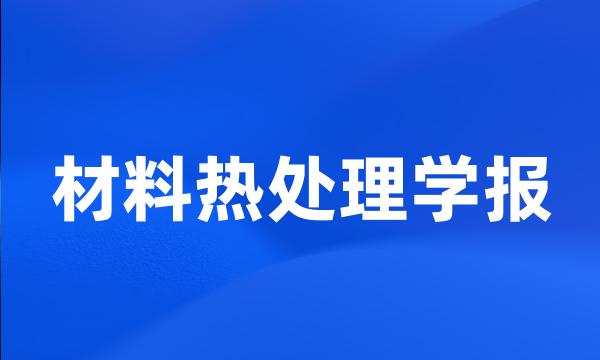 材料热处理学报